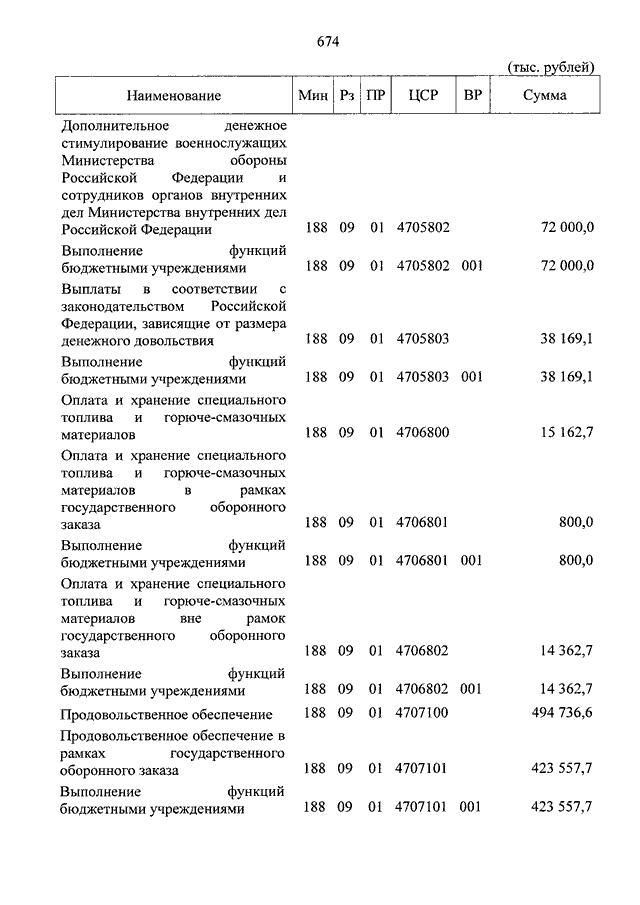 674

(тыс. рублей)

| Наименование | Мин | Рз | ПР | ЦСР | ВР | Сумма |
|---|---|---|---|---|---|---|
| Дополнительное денежное стимулирование военнослужащих Министерства обороны Российской Федерации и сотрудников органов внутренних дел Министерства внутренних дел Российской Федерации | 188 | 09 | 01 | 4705802 | | 72 000,0 |
| Выполнение функций бюджетными учреждениями | 188 | 09 | 01 | 4705802 | 001 | 72 000,0 |
| Выплаты в соответствии с законодательством Российской Федерации, зависящие от размера денежного довольствия | 188 | 09 | 01 | 4705803 | | 38 169,1 |
| Выполнение функций бюджетными учреждениями | 188 | 09 | 01 | 4705803 | 001 | 38 169,1 |
| Оплата и хранение специального топлива и горюче-смазочных материалов | 188 | 09 | 01 | 4706800 | | 15 162,7 |
| Оплата и хранение специального топлива и горюче-смазочных материалов в рамках государственного оборонного заказа | 188 | 09 | 01 | 4706801 | | 800,0 |
| Выполнение функций бюджетными учреждениями | 188 | 09 | 01 | 4706801 | 001 | 800,0 |
| Оплата и хранение специального топлива и горюче-смазочных материалов вне рамок государственного оборонного заказа | 188 | 09 | 01 | 4706802 | | 14 362,7 |
| Выполнение функций бюджетными учреждениями | 188 | 09 | 01 | 4706802 | 001 | 14 362,7 |
| Продовольственное обеспечение | 188 | 09 | 01 | 4707100 | | 494 736,6 |
| Продовольственное обеспечение в рамках государственного оборонного заказа | 188 | 09 | 01 | 4707101 | | 423 557,7 |
| Выполнение функций бюджетными учреждениями | 188 | 09 | 01 | 4707101 | 001 | 423 557,7 |